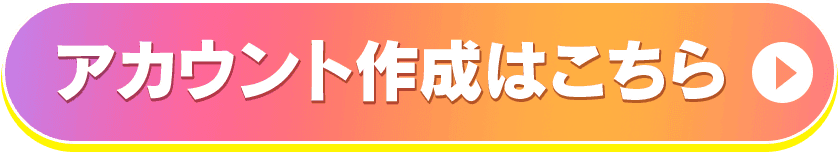 アカウント作成はこちら